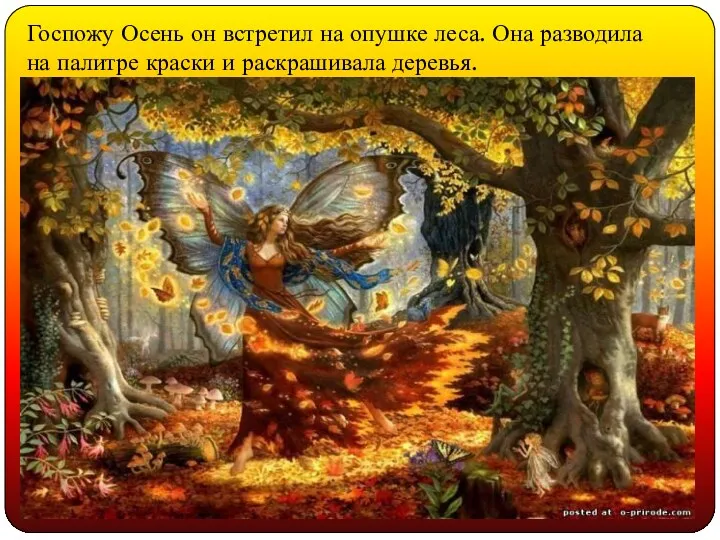 Госпожу Осень он встретил на опушке леса. Она разводила на палитре краски и раскрашивала деревья.

posted at o-prirode.com